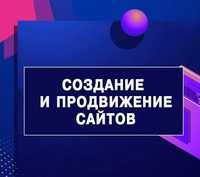 СОЗДАНИЕ
И ПРОДВИЖЕНИЕ
САЙТОВ